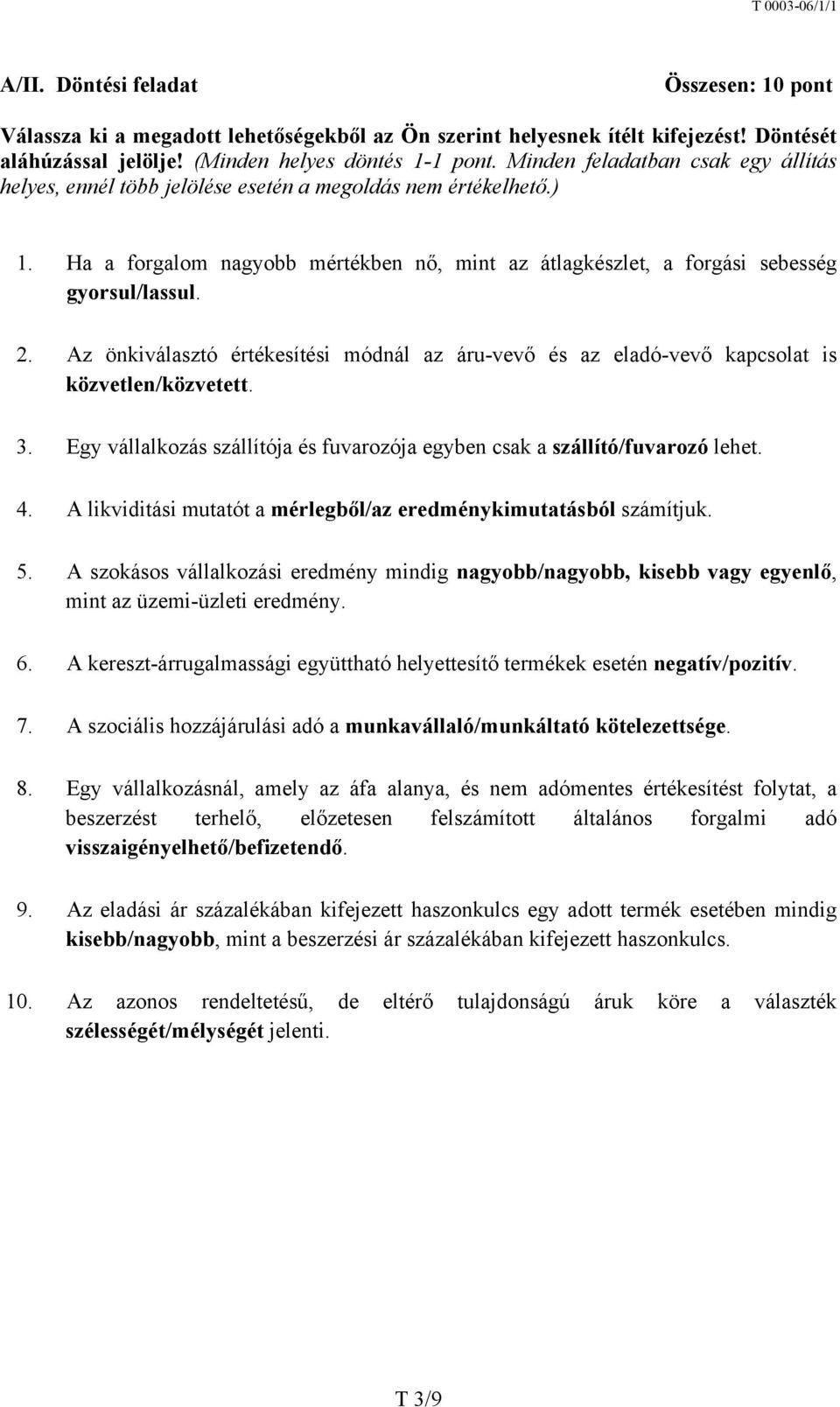 T 0003-06/1/1

A/II. Döntési feladat Összesen: 10 pont

Válassza ki a megadott lehetőségekből az Ön szerint helyesnek ítélt kifejezést! Döntését aláhúzással jelölje! (Minden helyes döntés 1-1 pont. Minden feladatban csak egy állítás helyes, ennél több jelölése esetén a megoldás nem értékelhető.)

1. Ha a forgalom nagyobb mértékben nő, mint az átlagkészlet, a forgási sebesség gyorsul/lassul.

2. Az önkiválasztó értékesítési módnál az áru-vevő és az eladó-vevő kapcsolat is közvetlen/közvetett.

3. Egy vállalkozás szállítója és fuvarozója egyben csak a szállító/fuvarozó lehet.

4. A likviditási mutatót a mérlegből/az eredménykimutatásból számítjuk.

5. A szokásos vállalkozási eredmény mindig nagyobb/nagyobb, kisebb vagy egyenlő, mint az üzemi-üzleti eredmény.

6. A kereszt-árrugalmassági együttható helyettesítő termékek esetén negatív/pozitív.

7. A szociális hozzájárulási adó a munkavállaló/munkáltató kötelezettsége.

8. Egy vállalkozásnál, amely az áfa alanya, és nem adómentes értékesítést folytat, a beszerzést terhelő, előzetesen felszámított általános forgalmi adó visszaigényelhető/befizetendő.

9. Az eladási ár százalékában kifejezett haszonkulcs egy adott termék esetében mindig kisebb/nagyobb, mint a beszerzési ár százalékában kifejezett haszonkulcs.

10. Az azonos rendeltetésű, de eltérő tulajdonságú áruk köre a választék szélességét/mélységét jelenti.

T 3/9